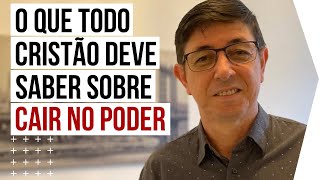 O QUE TODO CRISTÃO DEVE SABER SOBRE CAIR NO PODER